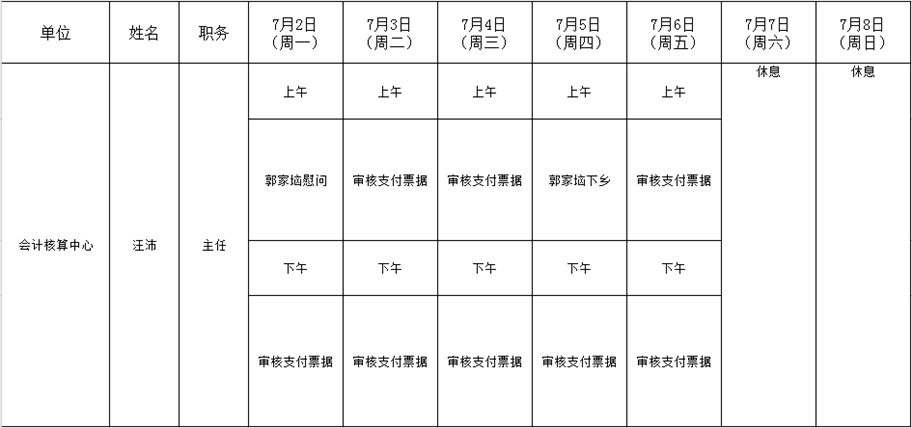 | 单位 | 姓名 | 职务 | 7月2日（周一） | 7月3日（周二） | 7月4日（周三） | 7月5日（周四） | 7月6日（周五） | 7月7日（周六） | 7月8日（周日） |
|---|---|---|---|---|---|---|---|---|---|
| 会计核算中心 | 汪沛 | 主任 | 上午 | 上午 | 上午 | 上午 | 上午 | 休息 | 休息 |
| | | | 郭家垴慰问 | 审核支付票据 | 审核支付票据 | 郭家垴下乡 | 审核支付票据 | | |
| | | | 下午 | 下午 | 下午 | 下午 | 下午 | | |
| | | | 审核支付票据 | 审核支付票据 | 审核支付票据 | 审核支付票据 | 审核支付票据 | | |